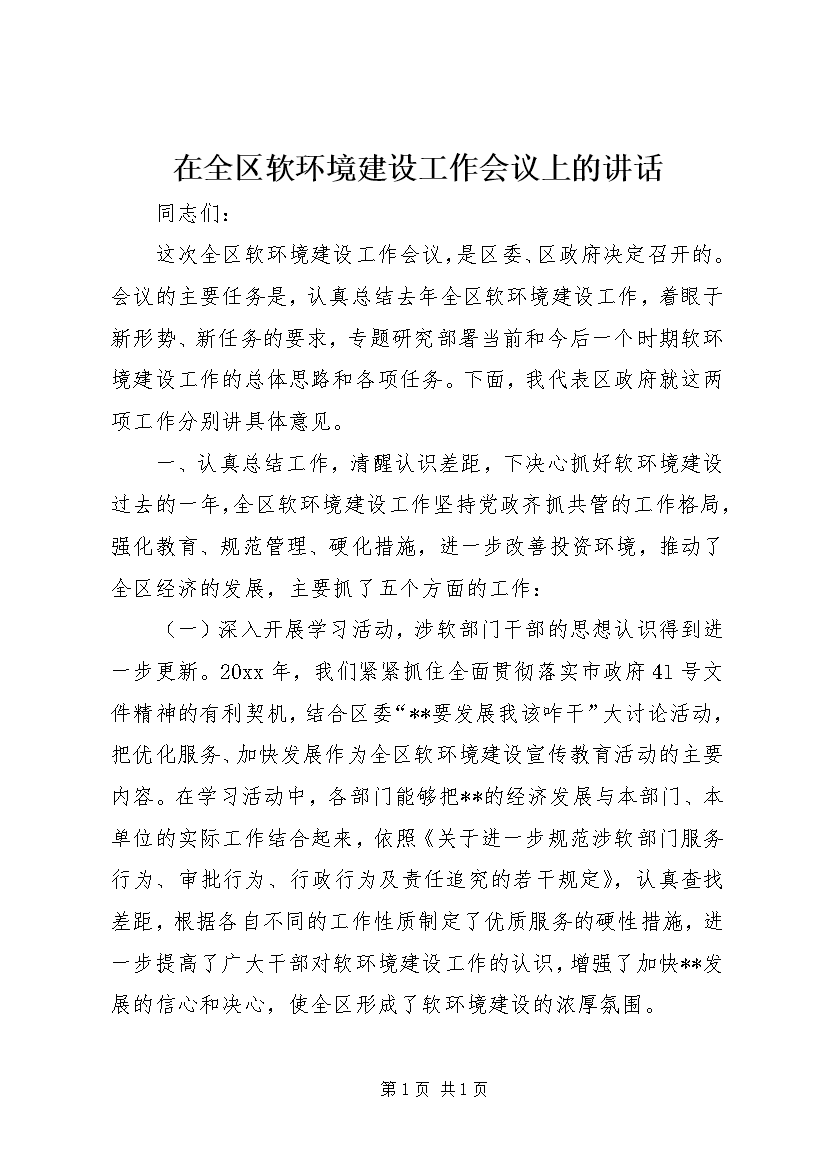 在全区软环境建设工作会议上的讲话

同志们：

这次全区软环境建设工作会议，是区委、区政府决定召开的。会议的主要任务是，认真总结去年全区软环境建设工作，着眼于新形势、新任务的要求，专题研究部署当前和今后一个时期软环境建设工作的总体思路和各项任务。下面，我代表区政府就这两项工作分别讲具体意见。

一、认真总结工作，清醒认识差距，下决心抓好软环境建设

过去的一年，全区软环境建设工作坚持党政齐抓共管的工作格局，强化教育、规范管理、硬化措施，进一步改善投资环境，推动了全区经济的发展，主要抓了五个方面的工作：

（一）深入开展学习活动，涉软部门干部的思想认识得到进一步更新。20xx 年，我们紧紧抓住全面贯彻落实市政府 41 号文件精神的有利契机，结合区委“**要发展我该咋干”大讨论活动，把优化服务、加快发展作为全区软环境建设宣传教育活动的主要内容。在学习活动中，各部门能够把**的经济发展与本部门、本单位的实际工作结合起来，依照《关于进一步规范涉软部门服务行为、审批行为、行政行为及责任追究的若干规定》，认真查找差距，根据各自不同的工作性质制定了优质服务的硬性措施，进一步提高了广大干部对软环境建设工作的认识，增强了加快**发展的信心和决心，使全区形成了软环境建设的浓厚氛围。

第 1 页 共 1 页